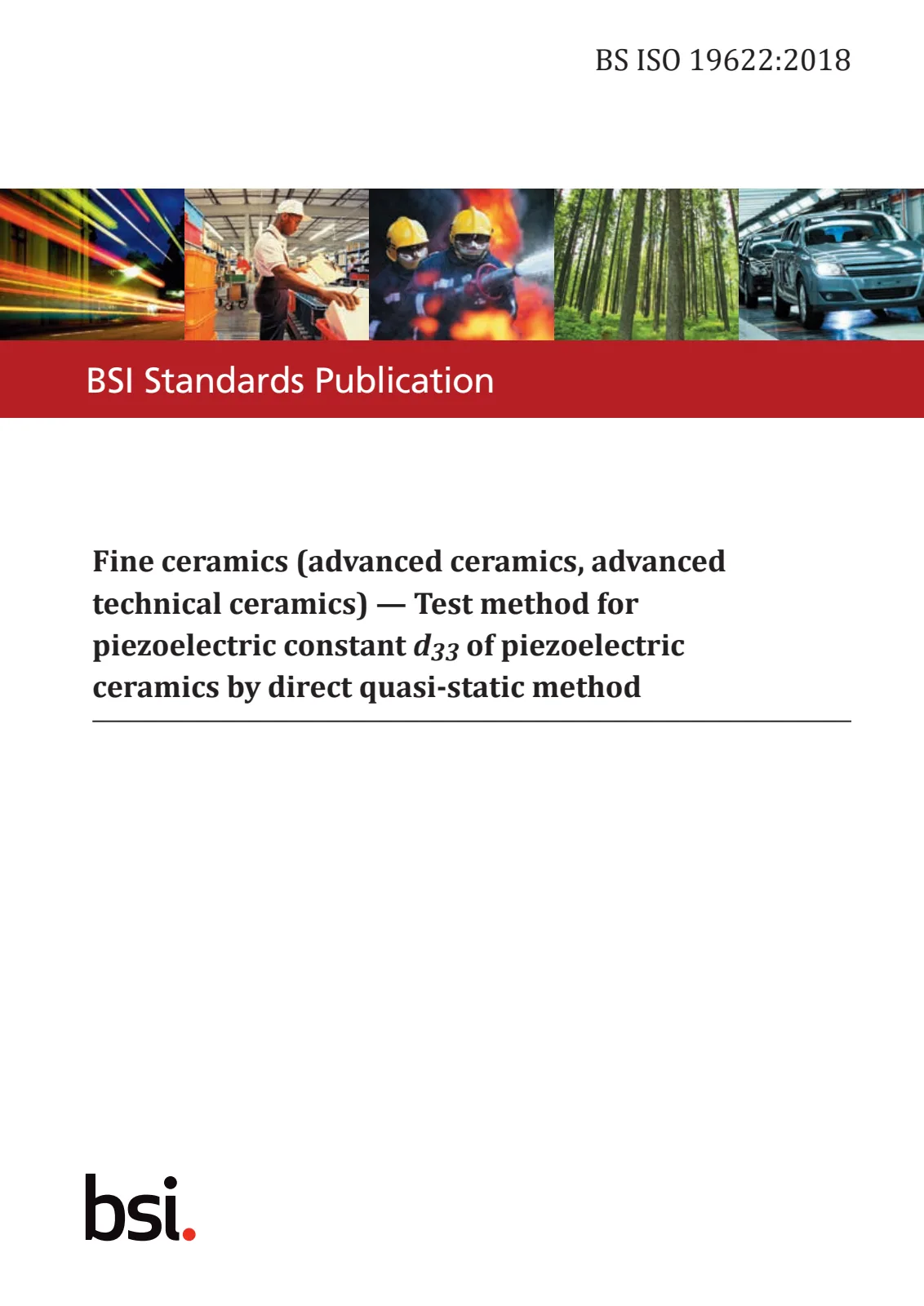 BS ISO 19622:2018

BSI Standards Publication

Fine ceramics (advanced ceramics, advanced technical ceramics) — Test method for piezoelectric constant $d_{33}$ of piezoelectric ceramics by direct quasi-static method

bsi.